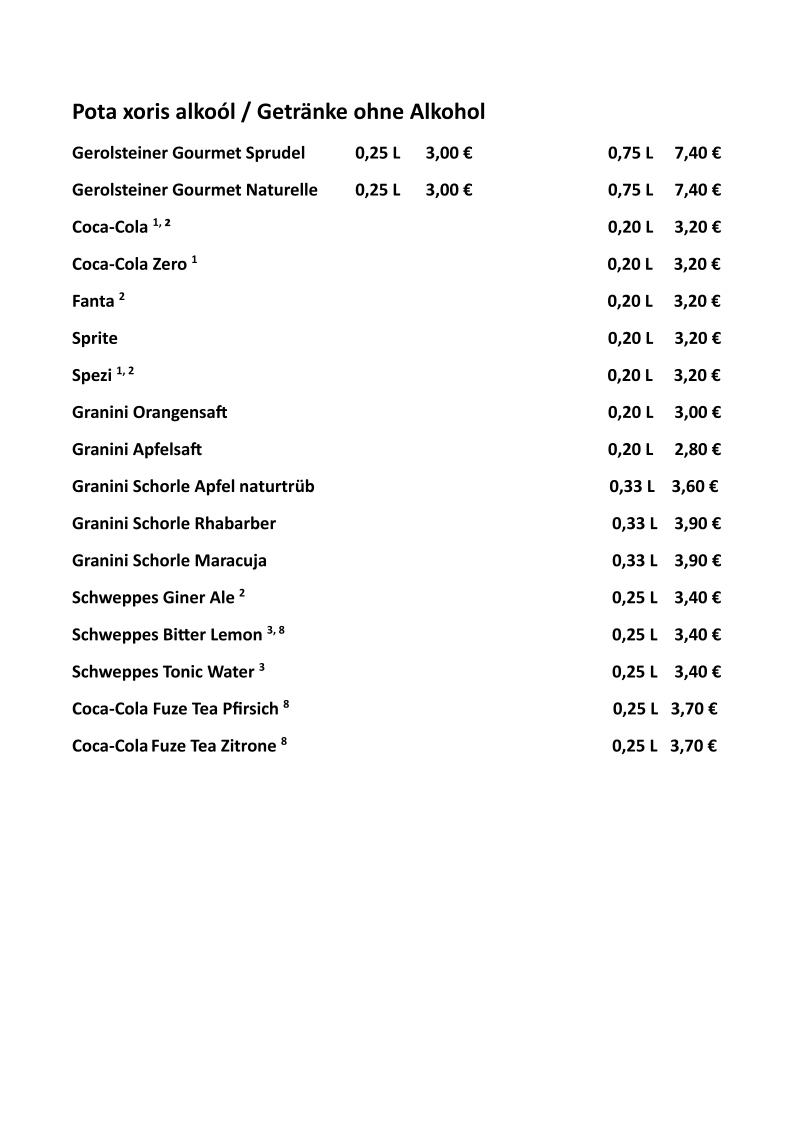 Pota xoris alkoól / Getränke ohne Alkohol

Gerolsteiner Gourmet Sprudel 0,25 L 3,00 € 0,75 L 7,40 €

Gerolsteiner Gourmet Naturelle 0,25 L 3,00 € 0,75 L 7,40 €

Coca-Cola $^{1, 2}$ 0,20 L 3,20 €

Coca-Cola Zero $^{1}$ 0,20 L 3,20 €

Fanta $^{2}$ 0,20 L 3,20 €

Sprite 0,20 L 3,20 €

Spezi $^{1, 2}$ 0,20 L 3,20 €

Granini Orangensaft 0,20 L 3,00 €

Granini Apfelsaft 0,20 L 2,80 €

Granini Schorle Apfel naturtrüb 0,33 L 3,60 €

Granini Schorle Rhabarber 0,33 L 3,90 €

Granini Schorle Maracuja 0,33 L 3,90 €

Schweppes Giner Ale $^{2}$ 0,25 L 3,40 €

Schweppes Bitter Lemon $^{3, 8}$ 0,25 L 3,40 €

Schweppes Tonic Water $^{3}$ 0,25 L 3,40 €

Coca-Cola Fuze Tea Pfirsich $^{8}$ 0,25 L 3,70 €

Coca-Cola Fuze Tea Zitrone $^{8}$ 0,25 L 3,70 €